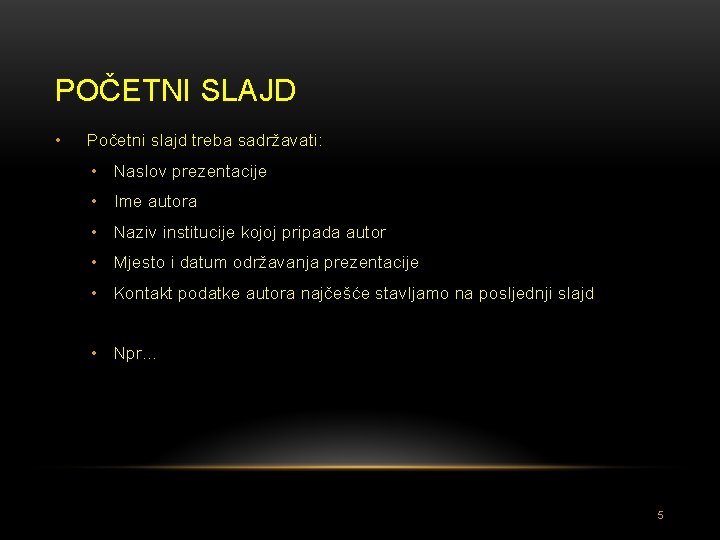 POČETNI SLAJD

• Početni slajd treba sadržavati:
  • Naslov prezentacije
  • Ime autora
  • Naziv institucije kojoj pripada autor
  • Mjesto i datum održavanja prezentacije
  • Kontakt podatke autora najčešće stavljamo na posljednji slajd

  • Npr…

5